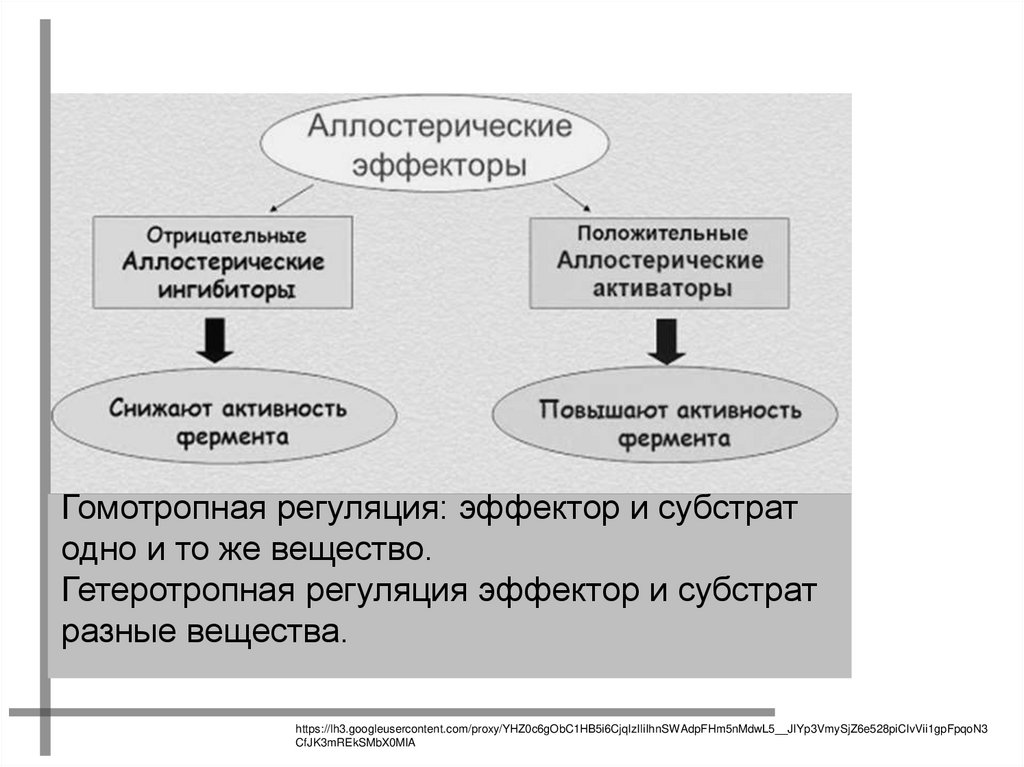 Аллостерические эффекторы

Отрицательные Аллостерические ингибиторы

Положительные Аллостерические активаторы

Снижают активность фермента

Повышают активность фермента

Гомотропная регуляция: эффектор и субстрат одно и то же вещество.
Гетеротропная регуляция эффектор и субстрат разные вещества.

https://lh3.googleusercontent.com/proxy/YHZ0c6gObC1HB5i6CjqIzIIiIhnSWAdpFHm5nMdwL5__JIYp3VmySjZ6e528piCIvVii1gpFpqoN3CfJK3mREkSMbX0MIA